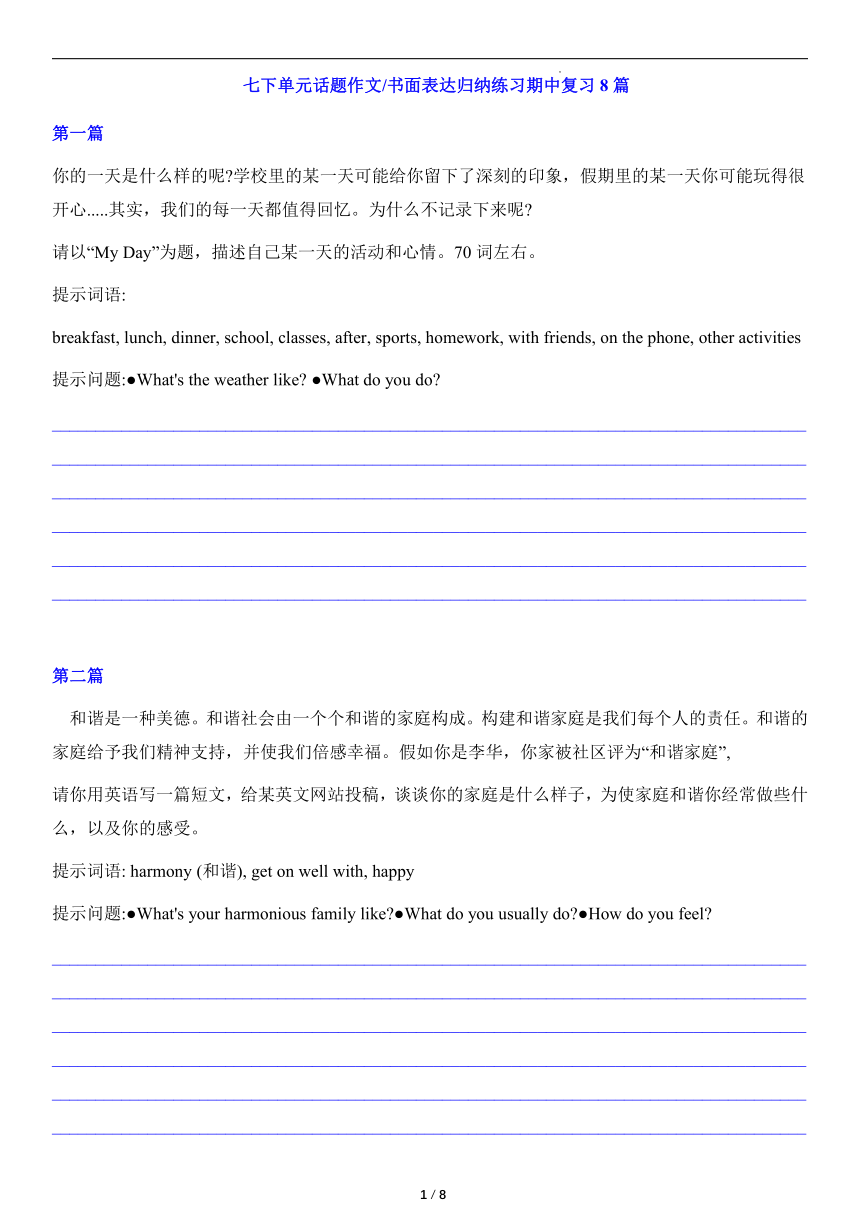 七下单元话题作文/书面表达归纳练习期中复习 8 篇

第一篇

你的一天是什么样的呢?学校里的某一天可能给你留下了深刻的印象，假期里的某一天你可能玩得很开心.....其实，我们的每一天都值得回忆。为什么不记录下来呢?

请以“My Day”为题，描述自己某一天的活动和心情。70 词左右。

提示词语:

breakfast, lunch, dinner, school, classes, after, sports, homework, with friends, on the phone, other activities

提示问题:●What's the weather like? ●What do you do?

第二篇

和谐是一种美德。和谐社会由一个个和谐的家庭构成。构建和谐家庭是我们每个人的责任。和谐的家庭给予我们精神支持，并使我们倍感幸福。假如你是李华，你家被社区评为“和谐家庭”,

请你用英语写一篇短文，给某英文网站投稿，谈谈你的家庭是什么样子，为使家庭和谐你经常做些什么，以及你的感受。

提示词语: harmony (和谐), get on well with, happy

提示问题:●What's your harmonious family like?●What do you usually do?●How do you feel?

1 / 8